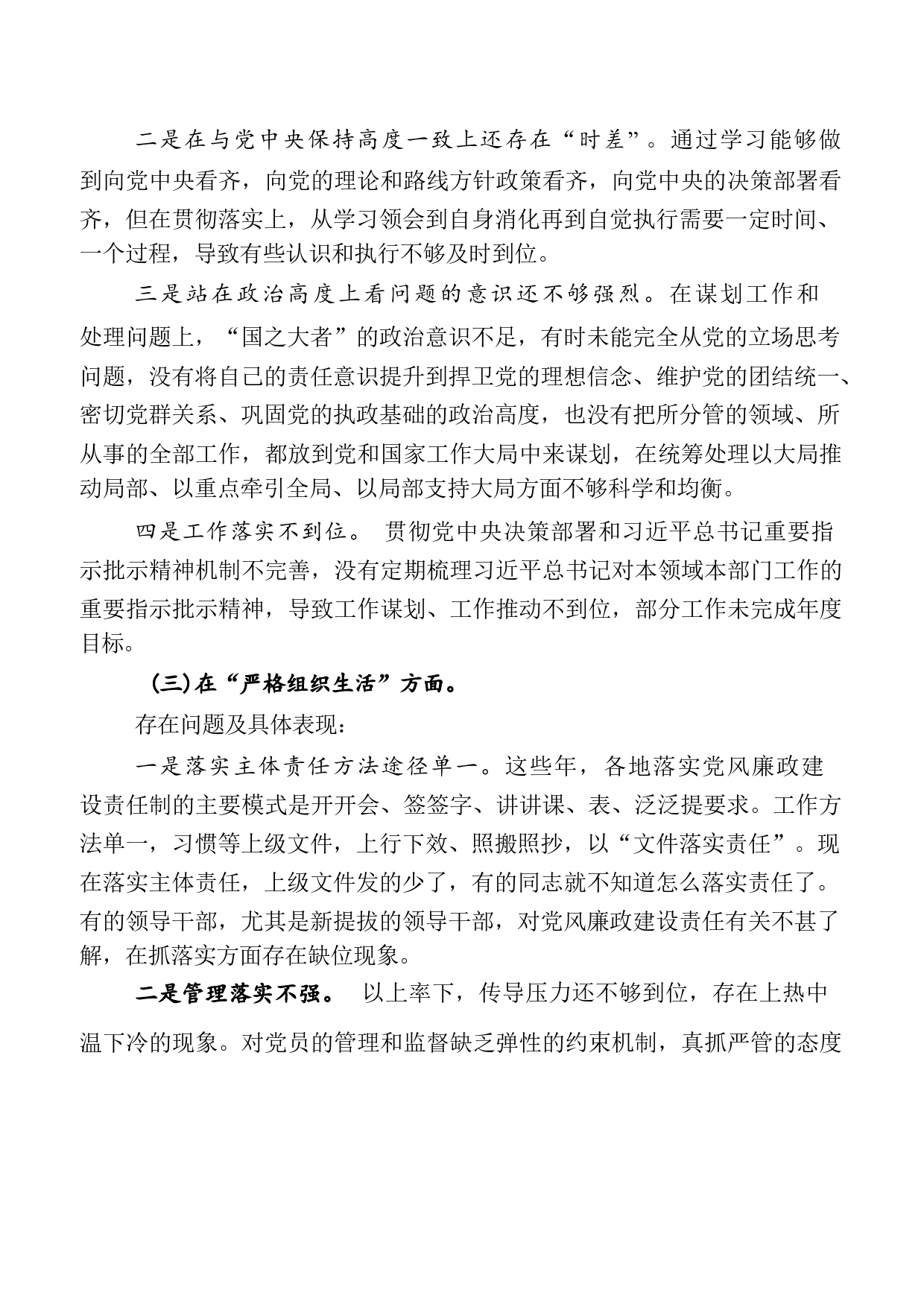 二是在与党中央保持高度一致上还存在“时差”。通过学习能够做到向党中央看齐，向党的理论和路线方针政策看齐，向党中央的决策部署看齐，但在贯彻落实上，从学习领会到自身消化再到自觉执行需要一定时间、一个过程，导致有些认识和执行不够及时到位。

三是站在政治高度上看问题的意识还不够强烈。在谋划工作和处理问题上，“国之大者”的政治意识不足，有时未能完全从党的立场思考问题，没有将自己的责任意识提升到捍卫党的理想信念、维护党的团结统一、密切党群关系、巩固党的执政基础的政治高度，也没有把所分管的领域、所从事的全部工作，都放到党和国家工作大局中来谋划，在统筹处理以大局推动局部、以重点牵引全局、以局部支持大局方面不够科学和均衡。

四是工作落实不到位。 贯彻党中央决策部署和习近平总书记重要指示批示精神机制不完善，没有定期梳理习近平总书记对本领域本部门工作的重要指示批示精神，导致工作谋划、工作推动不到位，部分工作未完成年度目标。

（三）在“严格组织生活”方面。

存在问题及具体表现：

一是落实主体责任方法途径单一。这些年，各地落实党风廉政建设责任制的主要模式是开开会、签签字、讲讲课、表、泛泛提要求。工作方法单一，习惯等上级文件，上行下效、照搬照抄，以“文件落实责任”。现在落实主体责任，上级文件发的少了，有的同志就不知道怎么落实责任了。有的领导干部，尤其是新提拔的领导干部，对党风廉政建设责任有关不甚了解，在抓落实方面存在缺位现象。

二是管理落实不强。 以上率下，传导压力还不够到位，存在上热中温下冷的现象。对党员的管理和监督缺乏弹性的约束机制，真抓严管的态度